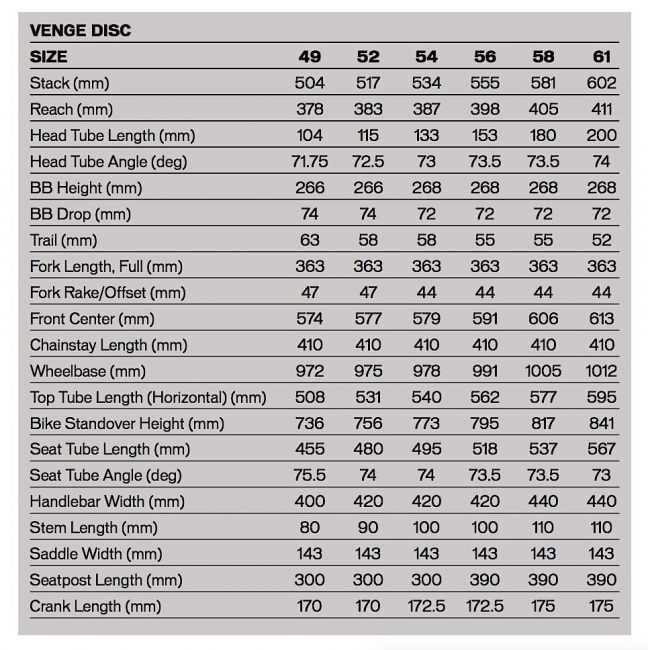 VENGE DISC

| SIZE | 49 | 52 | 54 | 56 | 58 | 61 |
|---|---|---|---|---|---|---|
| Stack (mm) | 504 | 517 | 534 | 555 | 581 | 602 |
| Reach (mm) | 378 | 383 | 387 | 398 | 405 | 411 |
| Head Tube Length (mm) | 104 | 115 | 133 | 153 | 180 | 200 |
| Head Tube Angle (deg) | 71.75 | 72.5 | 73 | 73.5 | 73.5 | 74 |
| BB Height (mm) | 266 | 266 | 268 | 268 | 268 | 268 |
| BB Drop (mm) | 74 | 74 | 72 | 72 | 72 | 72 |
| Trail (mm) | 63 | 58 | 58 | 55 | 55 | 52 |
| Fork Length, Full (mm) | 363 | 363 | 363 | 363 | 363 | 363 |
| Fork Rake/Offset (mm) | 47 | 47 | 44 | 44 | 44 | 44 |
| Front Center (mm) | 574 | 577 | 579 | 591 | 606 | 613 |
| Chainstay Length (mm) | 410 | 410 | 410 | 410 | 410 | 410 |
| Wheelbase (mm) | 972 | 975 | 978 | 991 | 1005 | 1012 |
| Top Tube Length (Horizontal) (mm) | 508 | 531 | 540 | 562 | 577 | 595 |
| Bike Standover Height (mm) | 736 | 756 | 773 | 795 | 817 | 841 |
| Seat Tube Length (mm) | 455 | 480 | 495 | 518 | 537 | 567 |
| Seat Tube Angle (deg) | 75.5 | 74 | 74 | 73.5 | 73.5 | 73 |
| Handlebar Width (mm) | 400 | 420 | 420 | 420 | 440 | 440 |
| Stem Length (mm) | 80 | 90 | 100 | 100 | 110 | 110 |
| Saddle Width (mm) | 143 | 143 | 143 | 143 | 143 | 143 |
| Seatpost Length (mm) | 300 | 300 | 300 | 390 | 390 | 390 |
| Crank Length (mm) | 170 | 170 | 172.5 | 172.5 | 175 | 175 |